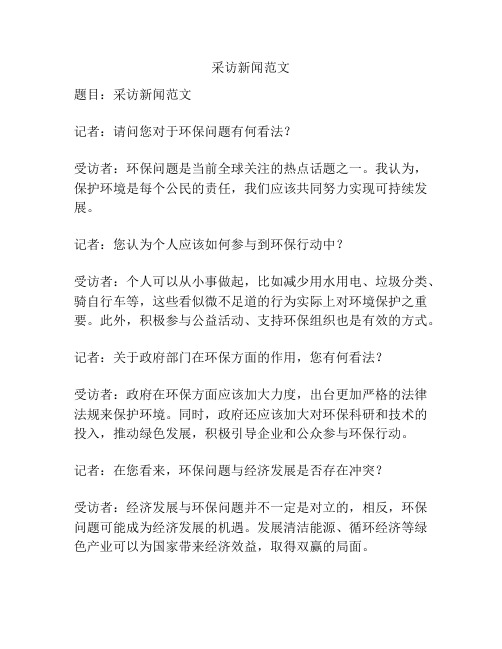 采访新闻范文

题目：采访新闻范文

记者：请问您对于环保问题有何看法？

受访者：环保问题是当前全球关注的热点话题之一。我认为，保护环境是每个公民的责任，我们应该共同努力实现可持续发展。

记者：您认为个人应该如何参与到环保行动中？

受访者：个人可以从小事做起，比如减少用水用电、垃圾分类、骑自行车等，这些看似微不足道的行为实际上对环境保护之重要。此外，积极参与公益活动、支持环保组织也是有效的方式。

记者：关于政府部门在环保方面的作用，您有何看法？

受访者：政府在环保方面应该加大力度，出台更加严格的法律法规来保护环境。同时，政府还应该加大对环保科研和技术的投入，推动绿色发展，积极引导企业和公众参与环保行动。

记者：在您看来，环保问题与经济发展是否存在冲突？

受访者：经济发展与环保问题并不一定是对立的，相反，环保问题可能成为经济发展的机遇。发展清洁能源、循环经济等绿色产业可以为国家带来经济效益，取得双赢的局面。